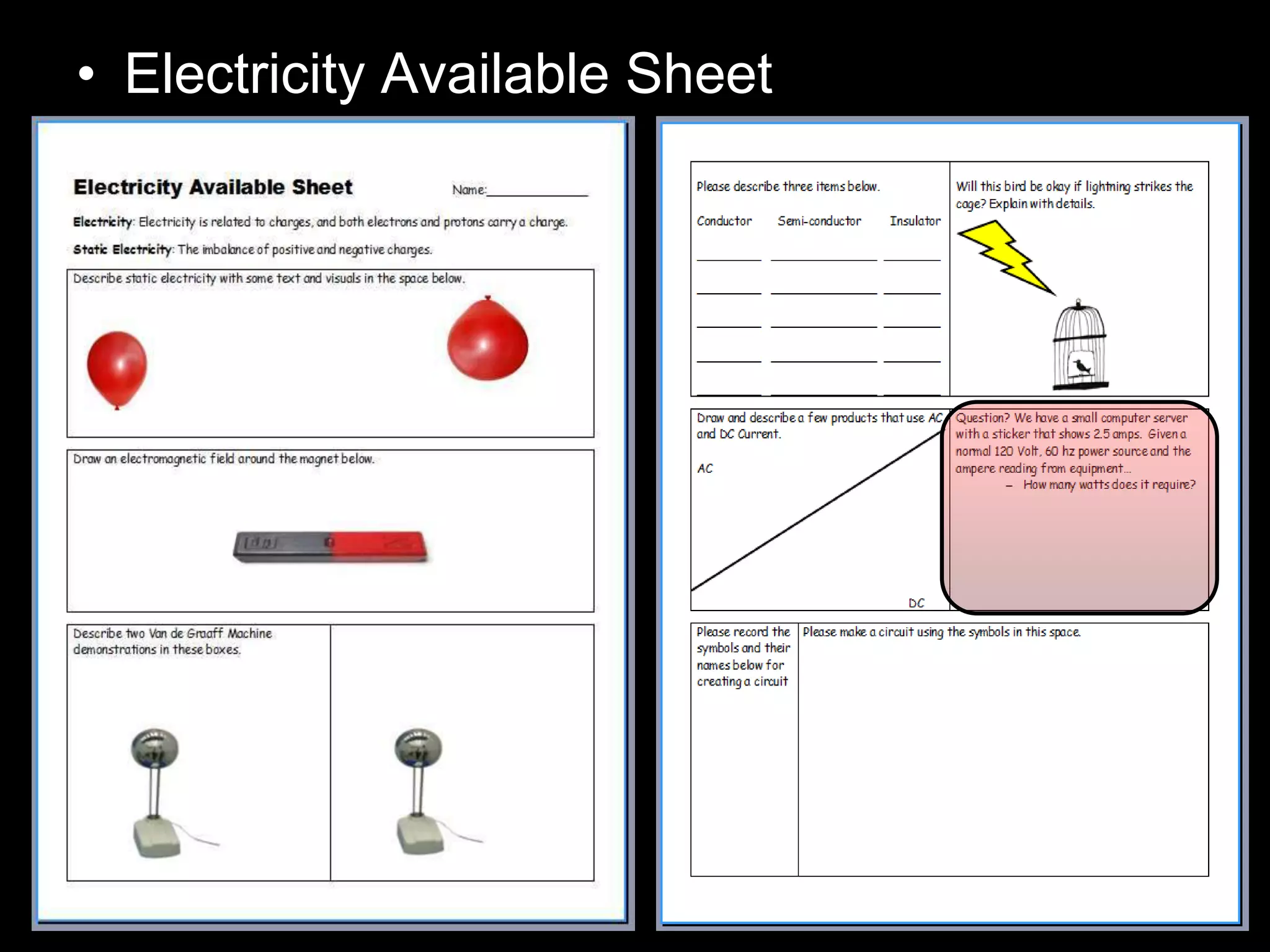 • Electricity Available Sheet

Electricity Available Sheet

Name:____________

Electricity: Electricity is related to charges, and both electrons and protons carry a charge.

Static Electricity: The imbalance of positive and negative charges.

Describe static electricity with some text and visuals in the space below.

Draw an electromagnetic field around the magnet below.

Describe two Van de Graaff Machine demonstrations in these boxes.

Please describe three items below.

Conductor Semi-conductor Insulator

Will this bird be okay if lightning strikes the cage? Explain with details.

Draw and describe a few products that use AC and DC Current.

AC

DC

Question? We have a small computer server with a sticker that shows 2.5 amps. Given a normal 120 Volt, 60 hz power source and the ampere reading from equipment…

– How many watts does it require?

Please record the symbols and their names below for creating a circuit

Please make a circuit using the symbols in this space.